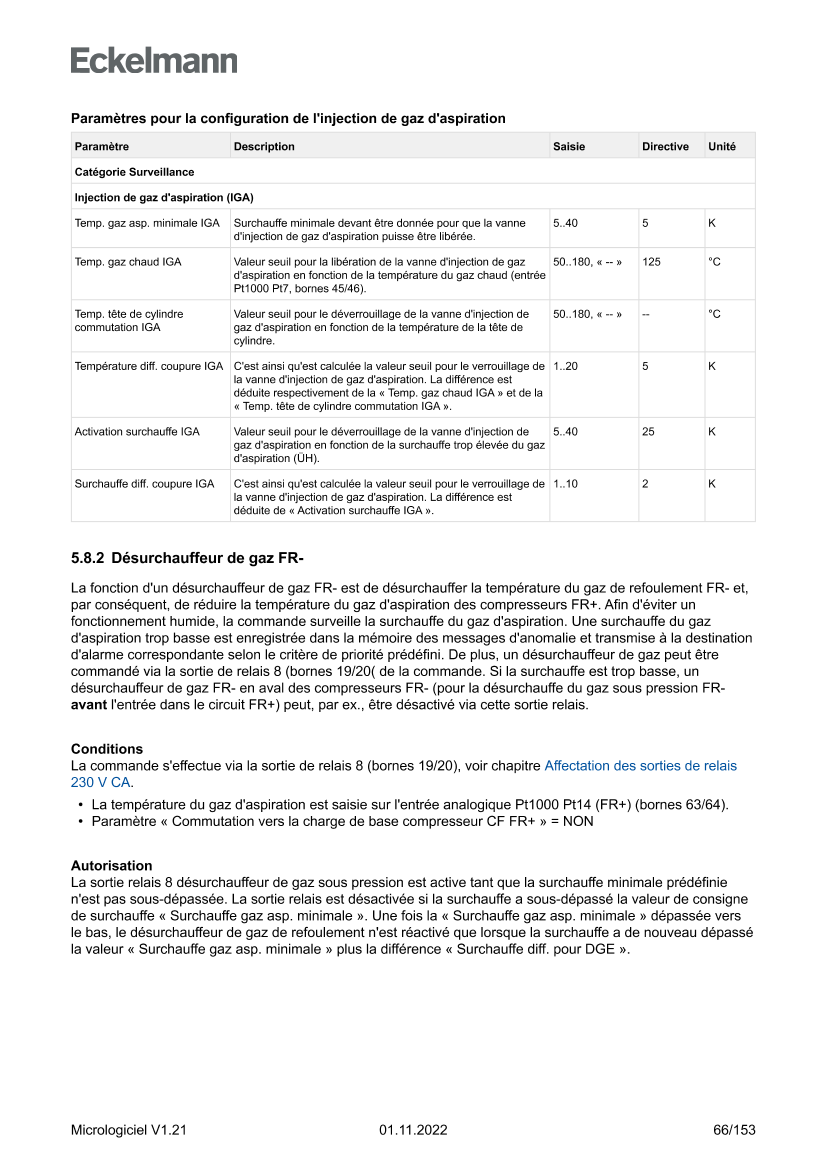 Eckelmann

Paramètres pour la configuration de l'injection de gaz d'aspiration

| Paramètre | Description | Saisie | Directive | Unité |
|---|---|---|---|---|
| Catégorie Surveillance | | | | |
| Injection de gaz d'aspiration (IGA) | | | | |
| Temp. gaz asp. minimale IGA | Surchauffe minimale devant être donnée pour que la vanne d'injection de gaz d'aspiration puisse être libérée. | 5..40 | 5 | K |
| Temp. gaz chaud IGA | Valeur seuil pour la libération de la vanne d'injection de gaz d'aspiration en fonction de la température du gaz chaud (entrée Pt1000 Pt7, bornes 45/46). | 50..180, « -- » | 125 | °C |
| Temp. tête de cylindre commutation IGA | Valeur seuil pour le déverrouillage de la vanne d'injection de gaz d'aspiration en fonction de la température de la tête de cylindre. | 50..180, « -- » | -- | °C |
| Température diff. coupure IGA | C'est ainsi qu'est calculée la valeur seuil pour le verrouillage de la vanne d'injection de gaz d'aspiration. La différence est déduite respectivement de la « Temp. gaz chaud IGA » et de la « Temp. tête de cylindre commutation IGA ». | 1..20 | 5 | K |
| Activation surchauffe IGA | Valeur seuil pour le déverrouillage de la vanne d'injection de gaz d'aspiration en fonction de la surchauffe trop élevée du gaz d'aspiration (ÜH). | 5..40 | 25 | K |
| Surchauffe diff. coupure IGA | C'est ainsi qu'est calculée la valeur seuil pour le verrouillage de la vanne d'injection de gaz d'aspiration. La différence est déduite de « Activation surchauffe IGA ». | 1..10 | 2 | K |

5.8.2 Désurchauffeur de gaz FR-

La fonction d'un désurchauffeur de gaz FR- est de désurchauffer la température du gaz de refoulement FR- et, par conséquent, de réduire la température du gaz d'aspiration des compresseurs FR+. Afin d'éviter un fonctionnement humide, la commande surveille la surchauffe du gaz d'aspiration. Une surchauffe du gaz d'aspiration trop basse est enregistrée dans la mémoire des messages d'anomalie et transmise à la destination d'alarme correspondante selon le critère de priorité prédéfini. De plus, un désurchauffeur de gaz peut être commandé via la sortie de relais 8 (bornes 19/20( de la commande. Si la surchauffe est trop basse, un désurchauffeur de gaz FR- en aval des compresseurs FR- (pour la désurchauffe du gaz sous pression FR- avant l'entrée dans le circuit FR+) peut, par ex., être désactivé via cette sortie relais.

Conditions
La commande s'effectue via la sortie de relais 8 (bornes 19/20), voir chapitre Affectation des sorties de relais 230 V CA.
• La température du gaz d'aspiration est saisie sur l'entrée analogique Pt1000 Pt14 (FR+) (bornes 63/64).
• Paramètre « Commutation vers la charge de base compresseur CF FR+ » = NON

Autorisation
La sortie relais 8 désurchauffeur de gaz sous pression est active tant que la surchauffe minimale prédéfinie n'est pas sous-dépassée. La sortie relais est désactivée si la surchauffe a sous-dépassé la valeur de consigne de surchauffe « Surchauffe gaz asp. minimale ». Une fois la « Surchauffe gaz asp. minimale » dépassée vers le bas, le désurchauffeur de gaz de refoulement n'est réactivé que lorsque la surchauffe a de nouveau dépassé la valeur « Surchauffe gaz asp. minimale » plus la différence « Surchauffe diff. pour DGE ».

Micrologiciel V1.21 01.11.2022 66/153